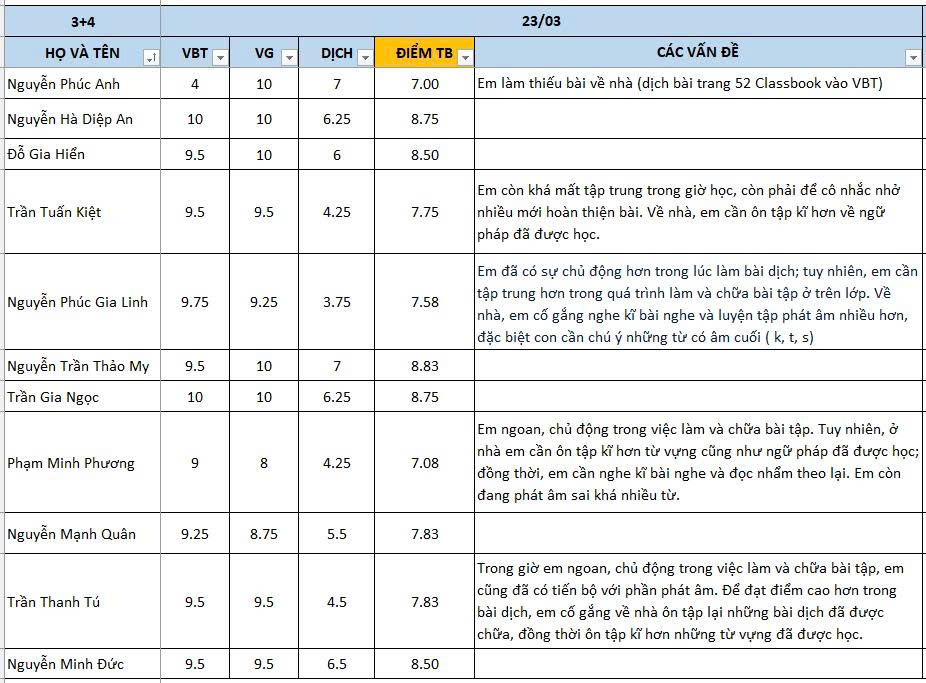 | 3+4 | 23/03 | | | | |
|---|---|---|---|---|---|
| HỌ VÀ TÊN | VBT | VG | DỊCH | ĐIỂM TB | CÁC VẤN ĐỀ |
| Nguyễn Phúc Anh | 4 | 10 | 7 | 7.00 | Em làm thiếu bài về nhà (dịch bài trang 52 Classbook vào VBT) |
| Nguyễn Hà Diệp An | 10 | 10 | 6.25 | 8.75 | |
| Đỗ Gia Hiển | 9.5 | 10 | 6 | 8.50 | |
| Trần Tuấn Kiệt | 9.5 | 9.5 | 4.25 | 7.75 | Em còn khá mất tập trung trong giờ học, còn phải để cô nhắc nhở nhiều mới hoàn thiện bài. Về nhà, em cần ôn tập kĩ hơn về ngữ pháp đã được học. |
| Nguyễn Phúc Gia Linh | 9.75 | 9.25 | 3.75 | 7.58 | Em đã có sự chủ động hơn trong lúc làm bài dịch; tuy nhiên, em cần tập trung hơn trong quá trình làm và chữa bài tập ở trên lớp. Về nhà, em cố gắng nghe kĩ bài nghe và luyện tập phát âm nhiều hơn, đặc biệt con cần chú ý những từ có âm cuối ( k, t, s) |
| Nguyễn Trần Thảo My | 9.5 | 10 | 7 | 8.83 | |
| Trần Gia Ngọc | 10 | 10 | 6.25 | 8.75 | |
| Phạm Minh Phương | 9 | 8 | 4.25 | 7.08 | Em ngoan, chủ động trong việc làm và chữa bài tập. Tuy nhiên, ở nhà em cần ôn tập kĩ hơn từ vựng cũng như ngữ pháp đã được học; đồng thời, em cần nghe kĩ bài nghe và đọc nhẩm theo lại. Em còn đang phát âm sai khá nhiều từ. |
| Nguyễn Mạnh Quân | 9.25 | 8.75 | 5.5 | 7.83 | |
| Trần Thanh Tú | 9.5 | 9.5 | 4.5 | 7.83 | Trong giờ em ngoan, chủ động trong việc làm và chữa bài tập, em cũng đã có tiến bộ với phần phát âm. Để đạt điểm cao hơn trong bài dịch, em cố gắng về nhà ôn tập lại những bài dịch đã được chữa, đồng thời ôn tập kĩ hơn những từ vựng đã được học. |
| Nguyễn Minh Đức | 9.5 | 9.5 | 6.5 | 8.50 | |